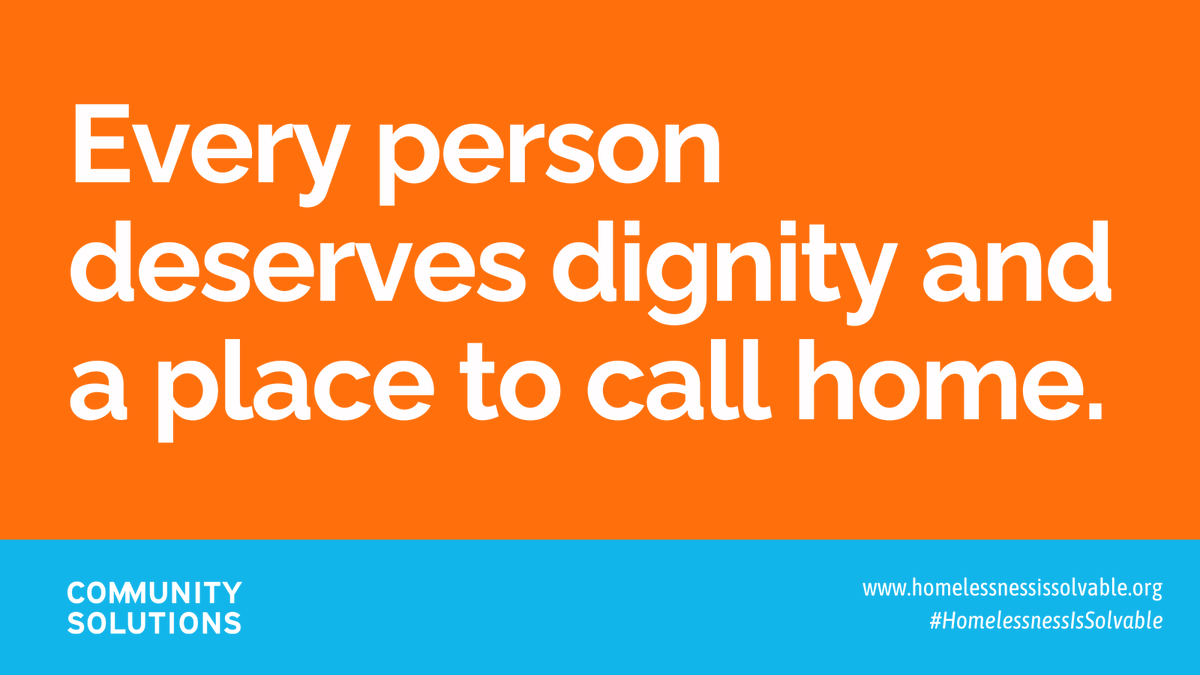 Every person deserves dignity and a place to call home.

COMMUNITY SOLUTIONS

www.homelessnessissolvable.org
#HomelessnessIsSolvable